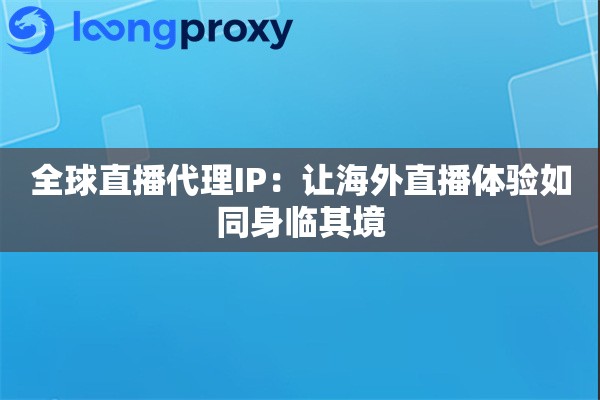 loongproxy

全球直播代理IP：让海外直播体验如同身临其境